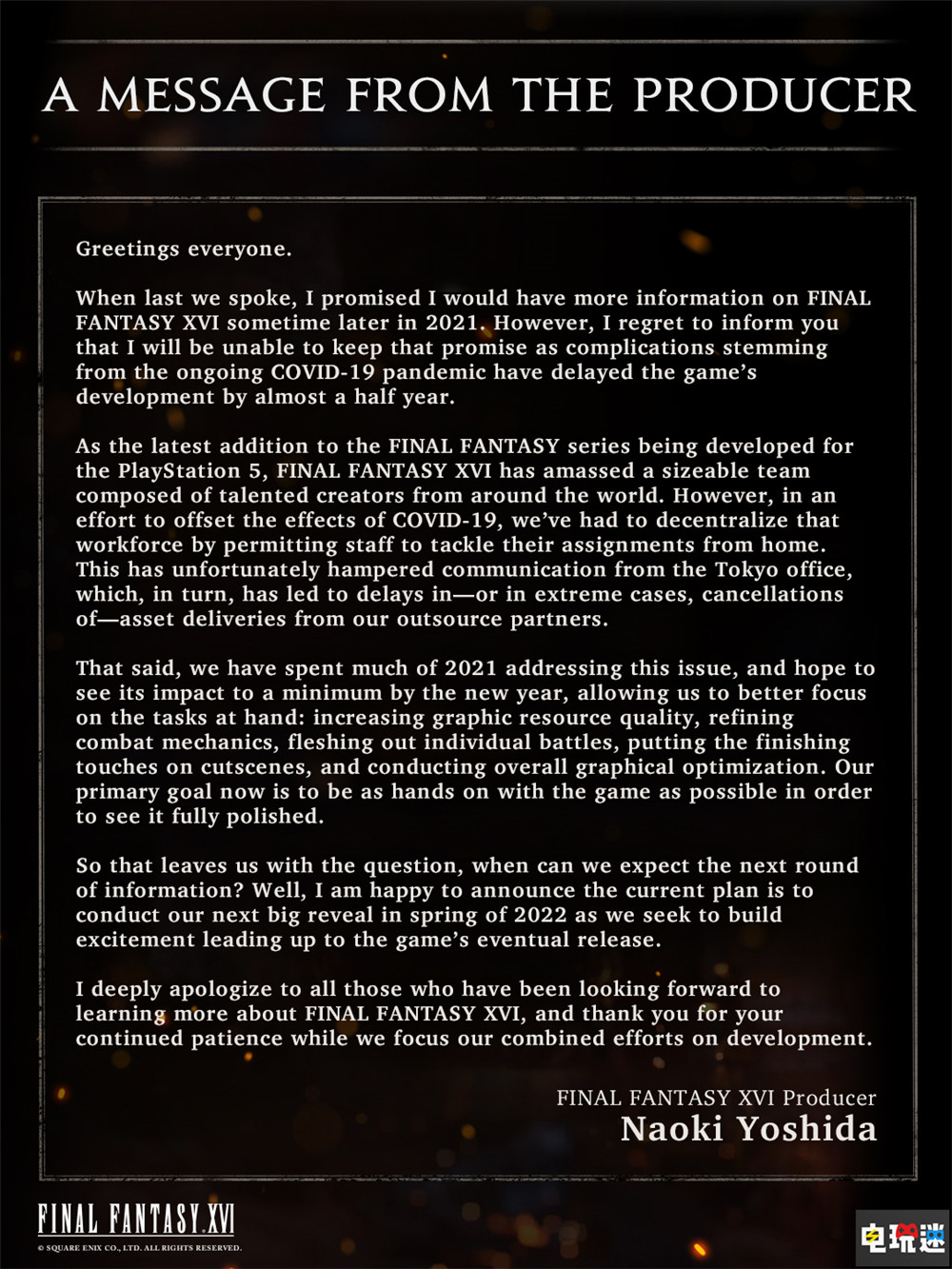 A MESSAGE FROM THE PRODUCER

Greetings everyone.

When last we spoke, I promised I would have more information on FINAL FANTASY XVI sometime later in 2021. However, I regret to inform you that I will be unable to keep that promise as complications stemming from the ongoing COVID-19 pandemic have delayed the game's development by almost a half year.

As the latest addition to the FINAL FANTASY series being developed for the PlayStation 5, FINAL FANTASY XVI has amassed a sizeable team composed of talented creators from around the world. However, in an effort to offset the effects of COVID-19, we've had to decentralize that workforce by permitting staff to tackle their assignments from home. This has unfortunately hampered communication from the Tokyo office, which, in turn, has led to delays in—or in extreme cases, cancellations of—asset deliveries from our outsource partners.

That said, we have spent much of 2021 addressing this issue, and hope to see its impact to a minimum by the new year, allowing us to better focus on the tasks at hand: increasing graphic resource quality, refining combat mechanics, fleshing out individual battles, putting the finishing touches on cutscenes, and conducting overall graphical optimization. Our primary goal now is to be as hands on with the game as possible in order to see it fully polished.

So that leaves us with the question, when can we expect the next round of information? Well, I am happy to announce the current plan is to conduct our next big reveal in spring of 2022 as we seek to build excitement leading up to the game's eventual release.

I deeply apologize to all those who have been looking forward to learning more about FINAL FANTASY XVI, and thank you for your continued patience while we focus our combined efforts on development.

FINAL FANTASY XVI Producer
Naoki Yoshida

FINAL FANTASY XVI
© SQUARE ENIX CO., LTD. ALL RIGHTS RESERVED.

电玩迷